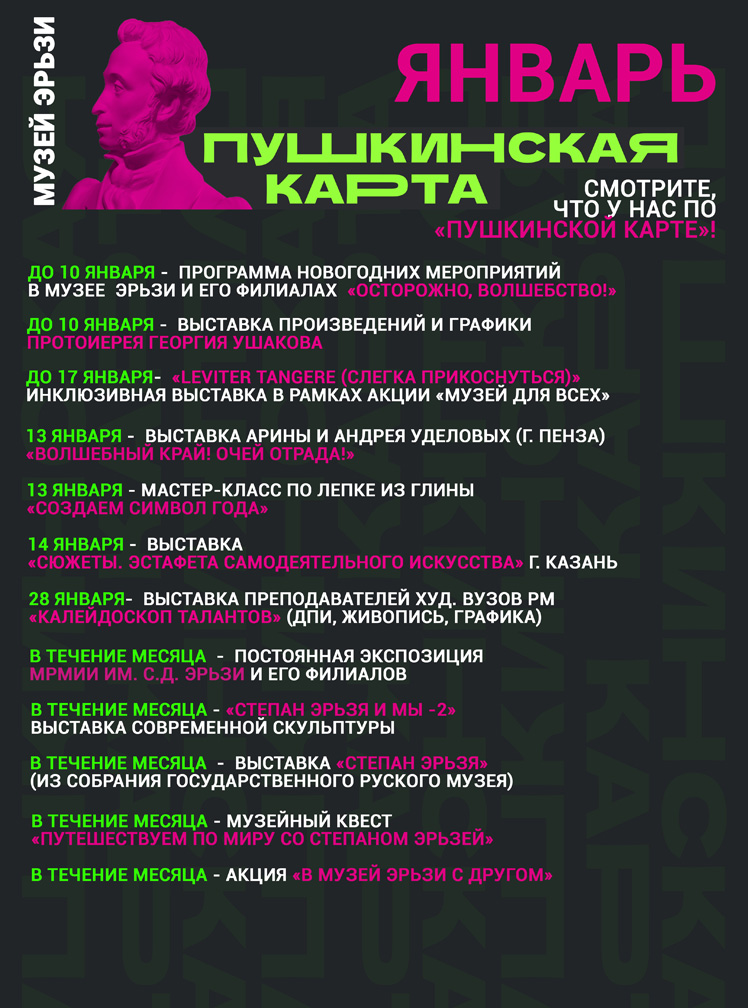 МУЗЕЙ ЭРЬЗИ

ЯНВАРЬ

ПУШКИНСКАЯ КАРТА

СМОТРИТЕ, ЧТО У НАС ПО «ПУШКИНСКОЙ КАРТЕ»!

ДО 10 ЯНВАРЯ - ПРОГРАММА НОВОГОДНИХ МЕРОПРИЯТИЙ В МУЗЕЕ ЭРЬЗИ И ЕГО ФИЛИАЛАХ «ОСТОРОЖНО, ВОЛШЕБСТВО!»

ДО 10 ЯНВАРЯ - ВЫСТАВКА ПРОИЗВЕДЕНИЙ И ГРАФИКИ ПРОТОИЕРЕЯ ГЕОРГИЯ УШАКОВА

ДО 17 ЯНВАРЯ- «LEVITER TANGERE (СЛЕГКА ПРИКОСНУТЬСЯ)» ИНКЛЮЗИВНАЯ ВЫСТАВКА В РАМКАХ АКЦИИ «МУЗЕЙ ДЛЯ ВСЕХ»

13 ЯНВАРЯ - ВЫСТАВКА АРИНЫ И АНДРЕЯ УДЕЛОВЫХ (Г. ПЕНЗА) «ВОЛШЕБНЫЙ КРАЙ! ОЧЕЙ ОТРАДА!»

13 ЯНВАРЯ - МАСТЕР-КЛАСС ПО ЛЕПКЕ ИЗ ГЛИНЫ «СОЗДАЕМ СИМВОЛ ГОДА»

14 ЯНВАРЯ - ВЫСТАВКА «СЮЖЕТЫ. ЭСТАФЕТА САМОДЕЯТЕЛЬНОГО ИСКУССТВА» Г. КАЗАНЬ

28 ЯНВАРЯ- ВЫСТАВКА ПРЕПОДАВАТЕЛЕЙ ХУД. ВУЗОВ РМ «КАЛЕЙДОСКОП ТАЛАНТОВ» (ДПИ, ЖИВОПИСЬ, ГРАФИКА)

В ТЕЧЕНИЕ МЕСЯЦА - ПОСТОЯННАЯ ЭКСПОЗИЦИЯ МРМИИ ИМ. С.Д. ЭРЬЗИ И ЕГО ФИЛИАЛОВ

В ТЕЧЕНИЕ МЕСЯЦА - «СТЕПАН ЭРЬЗЯ И МЫ -2» ВЫСТАВКА СОВРЕМЕННОЙ СКУЛЬПТУРЫ

В ТЕЧЕНИЕ МЕСЯЦА - ВЫСТАВКА «СТЕПАН ЭРЬЗЯ» (ИЗ СОБРАНИЯ ГОСУДАРСТВЕННОГО РУСКОГО МУЗЕЯ)

В ТЕЧЕНИЕ МЕСЯЦА - МУЗЕЙНЫЙ КВЕСТ «ПУТЕШЕСТВУЕМ ПО МИРУ СО СТЕПАНОМ ЭРЬЗЕЙ»

В ТЕЧЕНИЕ МЕСЯЦА - АКЦИЯ «В МУЗЕЙ ЭРЬЗИ С ДРУГОМ»